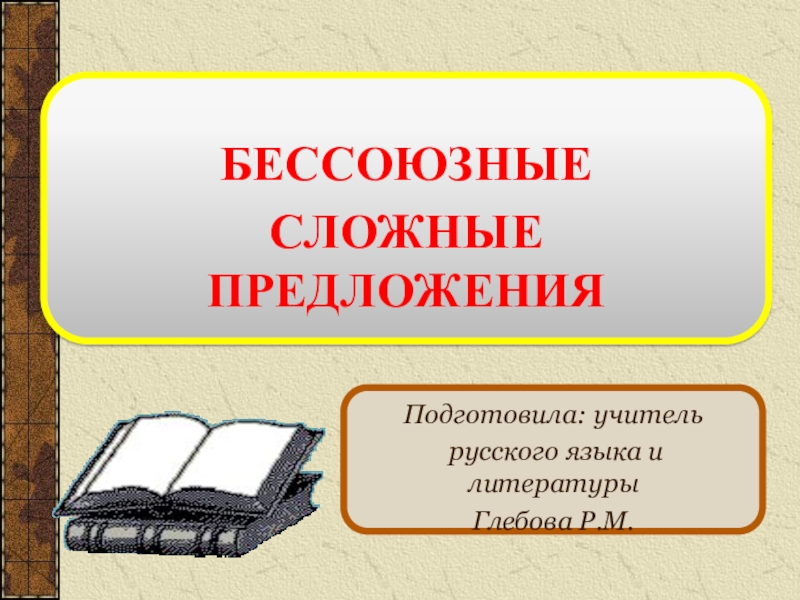 БЕССОЮЗНЫЕ
СЛОЖНЫЕ
ПРЕДЛОЖЕНИЯ

Подготовила: учитель русского языка и литературы
Глебова Р.М.